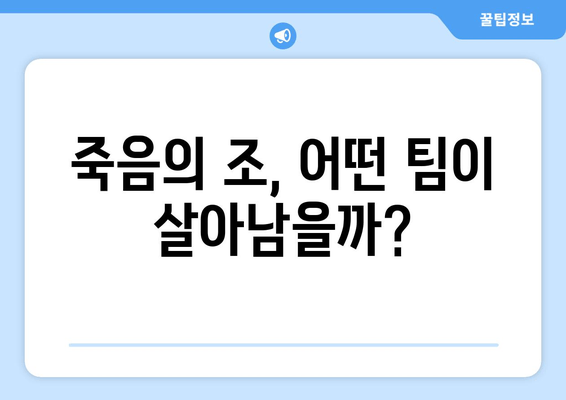 꿀팁정보

죽음의 조, 어떤 팀이 살아남을까?